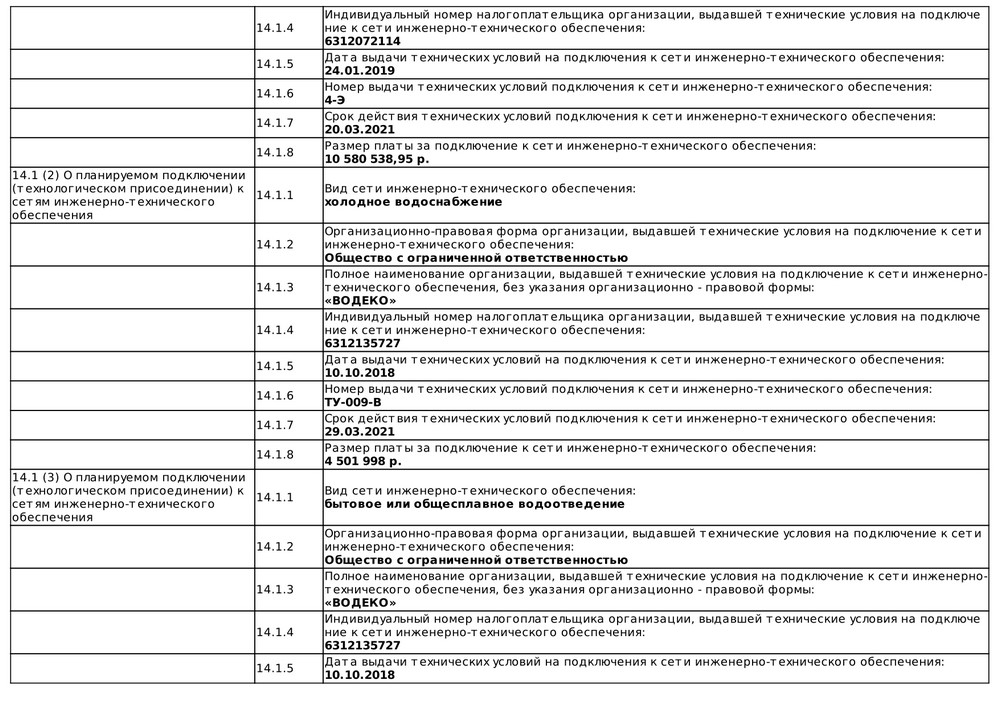 |  |  |  |
|---|---|---|
|  | 14.1.4 | Индивидуальный номер налогоплательщика организации, выдавшей технические условия на подключение к сети инженерно-технического обеспечения: **6312072114** |
|  | 14.1.5 | Дата выдачи технических условий на подключения к сети инженерно-технического обеспечения: **24.01.2019** |
|  | 14.1.6 | Номер выдачи технических условий подключения к сети инженерно-технического обеспечения: **4-Э** |
|  | 14.1.7 | Срок действия технических условий подключения к сети инженерно-технического обеспечения: **20.03.2021** |
|  | 14.1.8 | Размер платы за подключение к сети инженерно-технического обеспечения: **10 580 538,95 р.** |
| 14.1 (2) О планируемом подключении (технологическом присоединении) к сетям инженерно-технического обеспечения | 14.1.1 | Вид сети инженерно-технического обеспечения: **холодное водоснабжение** |
|  | 14.1.2 | Организационно-правовая форма организации, выдавшей технические условия на подключение к сети инженерно-технического обеспечения: **Общество с ограниченной ответственностью** |
|  | 14.1.3 | Полное наименование организации, выдавшей технические условия на подключение к сети инженерно-технического обеспечения, без указания организационно - правовой формы: **«ВОДЕКО»** |
|  | 14.1.4 | Индивидуальный номер налогоплательщика организации, выдавшей технические условия на подключение к сети инженерно-технического обеспечения: **6312135727** |
|  | 14.1.5 | Дата выдачи технических условий на подключения к сети инженерно-технического обеспечения: **10.10.2018** |
|  | 14.1.6 | Номер выдачи технических условий подключения к сети инженерно-технического обеспечения: **ТУ-009-В** |
|  | 14.1.7 | Срок действия технических условий подключения к сети инженерно-технического обеспечения: **29.03.2021** |
|  | 14.1.8 | Размер платы за подключение к сети инженерно-технического обеспечения: **4 501 998 р.** |
| 14.1 (3) О планируемом подключении (технологическом присоединении) к сетям инженерно-технического обеспечения | 14.1.1 | Вид сети инженерно-технического обеспечения: **бытовое или общесплавное водоотведение** |
|  | 14.1.2 | Организационно-правовая форма организации, выдавшей технические условия на подключение к сети инженерно-технического обеспечения: **Общество с ограниченной ответственностью** |
|  | 14.1.3 | Полное наименование организации, выдавшей технические условия на подключение к сети инженерно-технического обеспечения, без указания организационно - правовой формы: **«ВОДЕКО»** |
|  | 14.1.4 | Индивидуальный номер налогоплательщика организации, выдавшей технические условия на подключение к сети инженерно-технического обеспечения: **6312135727** |
|  | 14.1.5 | Дата выдачи технических условий на подключения к сети инженерно-технического обеспечения: **10.10.2018** |